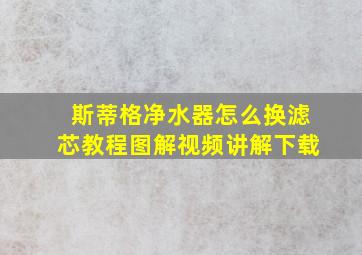 斯蒂格净水器怎么换滤芯教程图解视频讲解下载